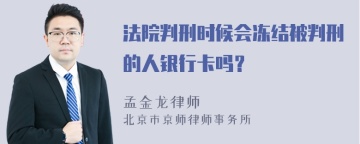 法院判刑时候会冻结被判刑的人银行卡吗？

孟金龙律师
北京市京师律师事务所